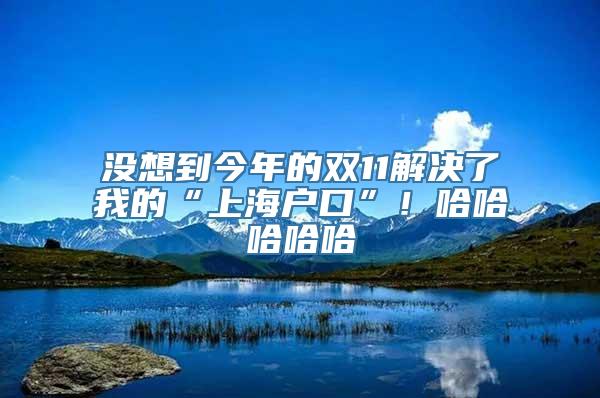 没想到今年的双11解决了我的“上海户口”！哈哈哈哈哈